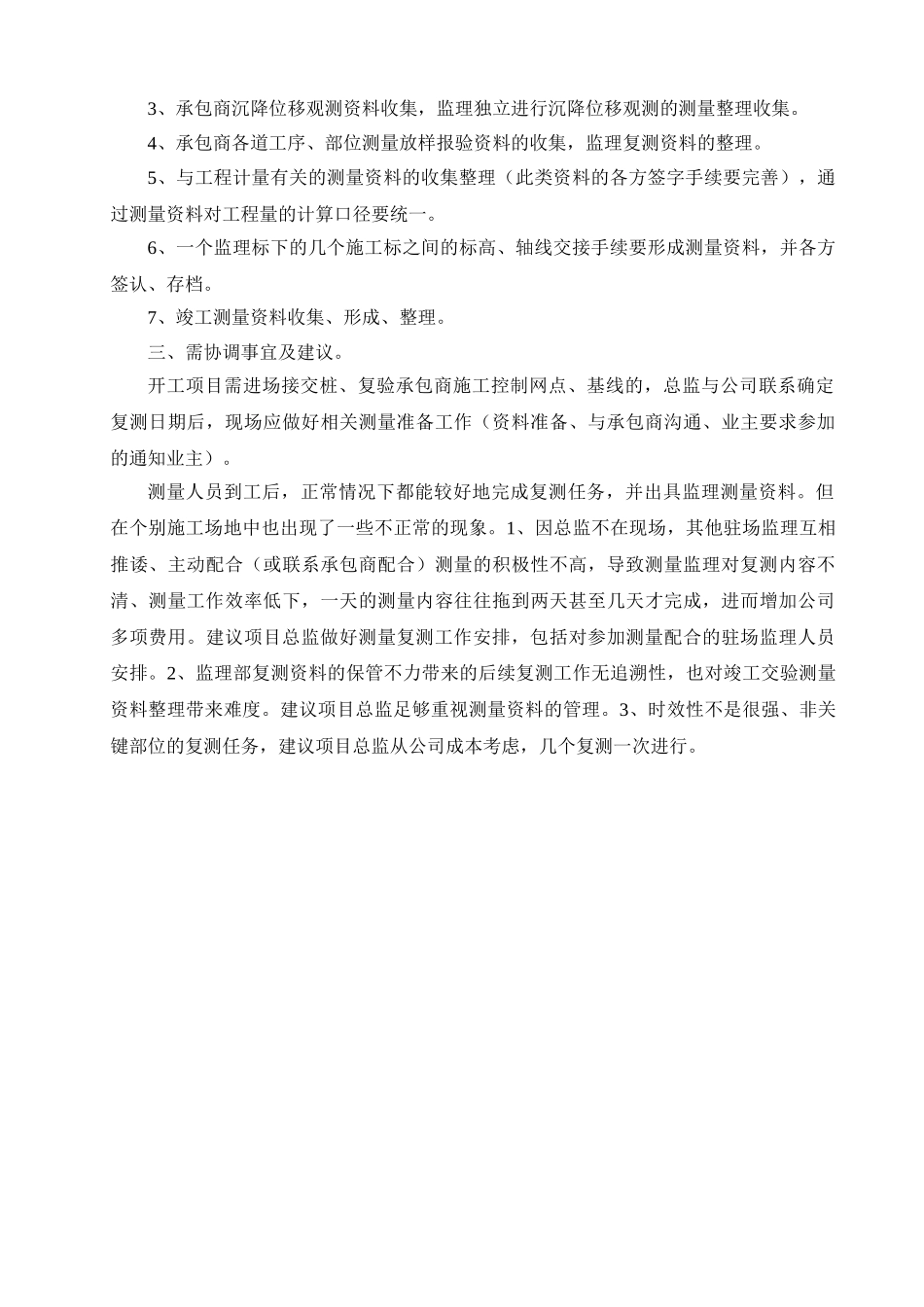 3、承包商沉降位移观测资料收集，监理独立进行沉降位移观测的测量整理收集。

4、承包商各道工序、部位测量放样报验资料的收集，监理复测资料的整理。

5、与工程计量有关的测量资料的收集整理（此类资料的各方签字手续要完善），通过测量资料对工程量的计算口径要统一。

6、一个监理标下的几个施工标之间的标高、轴线交接手续要形成测量资料，并各方签认、存档。

7、竣工测量资料收集、形成、整理。

三、需协调事宜及建议。

开工项目需进场接交桩、复验承包商施工控制网点、基线的，总监与公司联系确定复测日期后，现场应做好相关测量准备工作（资料准备、与承包商沟通、业主要求参加的通知业主）。

测量人员到工后，正常情况下都能较好地完成复测任务，并出具监理测量资料。但在个别施工场地中也出现了一些不正常的现象。1、因总监不在现场，其他驻场监理互相推诿、主动配合（或联系承包商配合）测量的积极性不高，导致测量监理对复测内容不清、测量工作效率低下，一天的测量内容往往拖到两天甚至几天才完成，进而增加公司多项费用。建议项目总监做好测量复测工作安排，包括对参加测量配合的驻场监理人员安排。2、监理部复测资料的保管不力带来的后续复测工作无追溯性，也对竣工交验测量资料整理带来难度。建议项目总监足够重视测量资料的管理。3、时效性不是很强、非关键部位的复测任务，建议项目总监从公司成本考虑，几个复测一次进行。